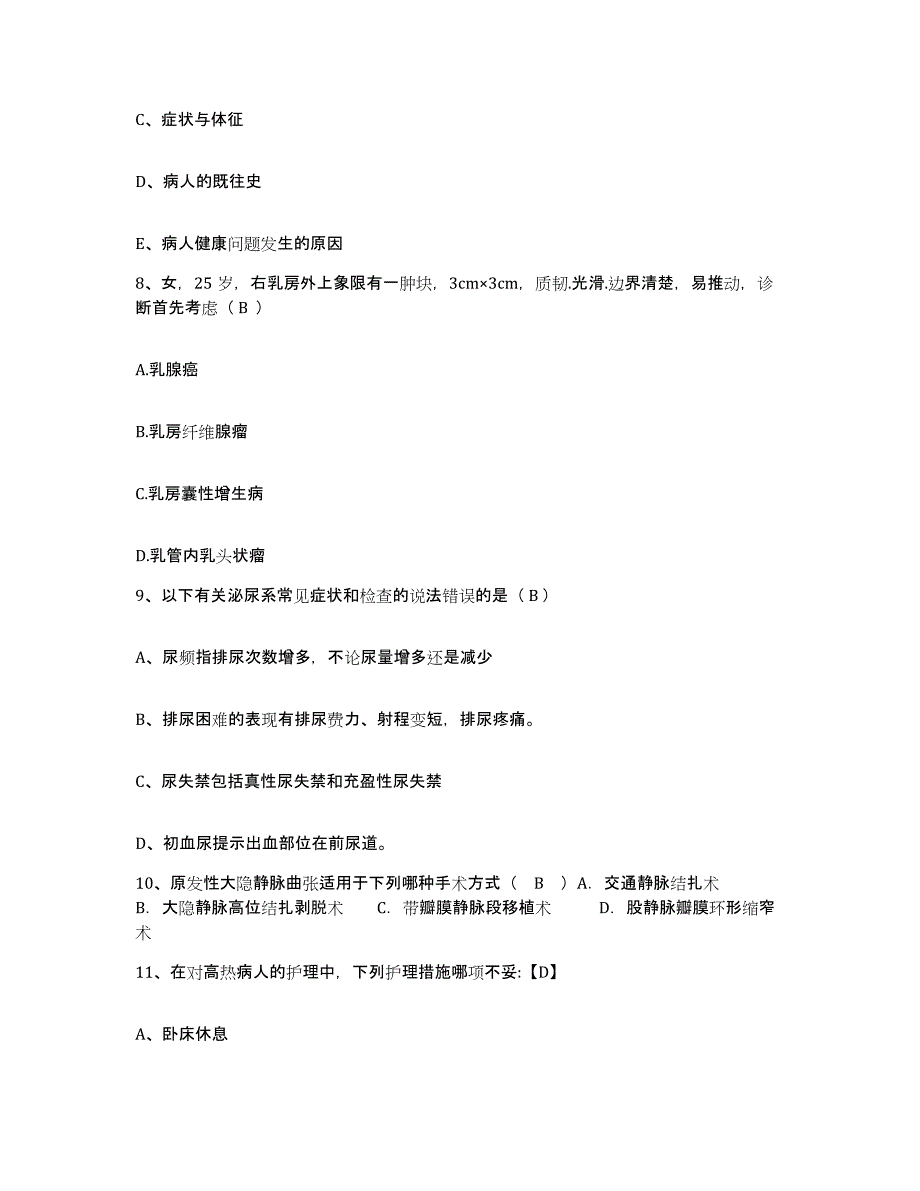 C、症状与体征

D、病人的既往史

E、病人健康问题发生的原因

8、女，25 岁，右乳房外上象限有一肿块，3cm×3cm，质韧.光滑.边界清楚，易推动，诊断首先考虑（ B ）

A.乳腺癌

B.乳房纤维腺瘤

C.乳房囊性增生病

D.乳管内乳头状瘤

9、以下有关泌尿系常见症状和检查的说法错误的是（ B ）

A、尿频指排尿次数增多，不论尿量增多还是减少

B、排尿困难的表现有排尿费力、射程变短，排尿疼痛。

C、尿失禁包括真性尿失禁和充盈性尿失禁

D、初血尿提示出血部位在前尿道。

10、原发性大隐静脉曲张适用于下列哪种手术方式（ B ）A. 交通静脉结扎术 B. 大隐静脉高位结扎剥脱术 C. 带瓣膜静脉段移植术 D. 股静脉瓣膜环形缩窄术

11、在对高热病人的护理中，下列护理措施哪项不妥:【D】

A、卧床休息